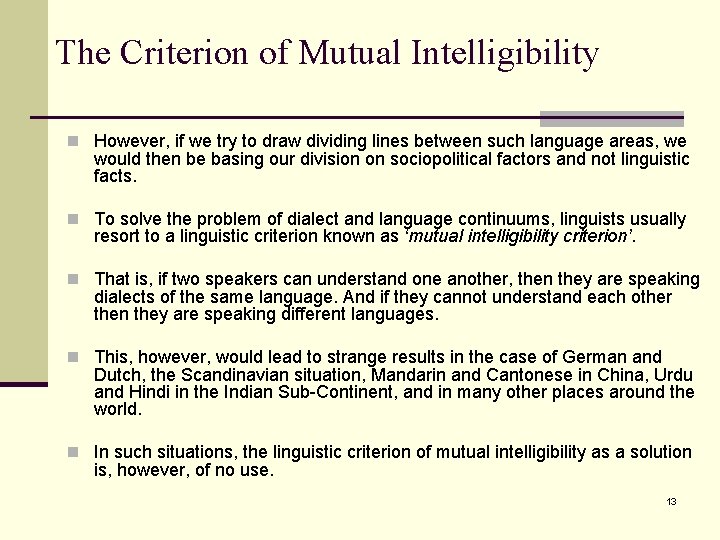 The Criterion of Mutual Intelligibility

However, if we try to draw dividing lines between such language areas, we would then be basing our division on sociopolitical factors and not linguistic facts.

To solve the problem of dialect and language continuums, linguists usually resort to a linguistic criterion known as 'mutual intelligibility criterion'.

That is, if two speakers can understand one another, then they are speaking dialects of the same language. And if they cannot understand each other then they are speaking different languages.

This, however, would lead to strange results in the case of German and Dutch, the Scandinavian situation, Mandarin and Cantonese in China, Urdu and Hindi in the Indian Sub-Continent, and in many other places around the world.

In such situations, the linguistic criterion of mutual intelligibility as a solution is, however, of no use.

13